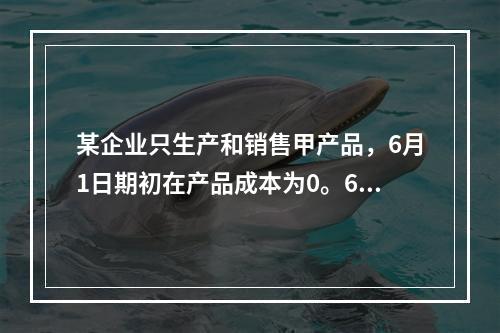 某企业只生产和销售甲产品，6月1日期初在产品成本为0。6...